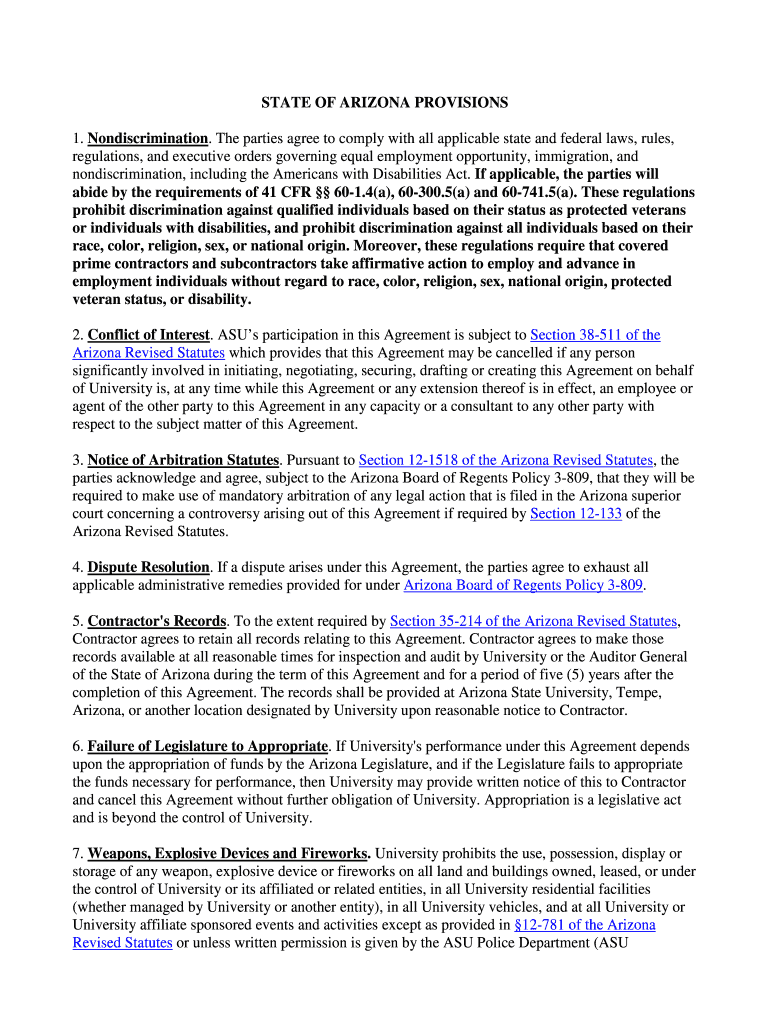 STATE OF ARIZONA PROVISIONS

1. Nondiscrimination. The parties agree to comply with all applicable state and federal laws, rules, regulations, and executive orders governing equal employment opportunity, immigration, and nondiscrimination, including the Americans with Disabilities Act. If applicable, the parties will abide by the requirements of 41 CFR §§ 60-1.4(a), 60-300.5(a) and 60-741.5(a). These regulations prohibit discrimination against qualified individuals based on their status as protected veterans or individuals with disabilities, and prohibit discrimination against all individuals based on their race, color, religion, sex, or national origin. Moreover, these regulations require that covered prime contractors and subcontractors take affirmative action to employ and advance in employment individuals without regard to race, color, religion, sex, national origin, protected veteran status, or disability.

2. Conflict of Interest. ASU's participation in this Agreement is subject to Section 38-511 of the Arizona Revised Statutes which provides that this Agreement may be cancelled if any person significantly involved in initiating, negotiating, securing, drafting or creating this Agreement on behalf of University is, at any time while this Agreement or any extension thereof is in effect, an employee or agent of the other party to this Agreement in any capacity or a consultant to any other party with respect to the subject matter of this Agreement.

3. Notice of Arbitration Statutes. Pursuant to Section 12-1518 of the Arizona Revised Statutes, the parties acknowledge and agree, subject to the Arizona Board of Regents Policy 3-809, that they will be required to make use of mandatory arbitration of any legal action that is filed in the Arizona superior court concerning a controversy arising out of this Agreement if required by Section 12-133 of the Arizona Revised Statutes.

4. Dispute Resolution. If a dispute arises under this Agreement, the parties agree to exhaust all applicable administrative remedies provided for under Arizona Board of Regents Policy 3-809.

5. Contractor's Records. To the extent required by Section 35-214 of the Arizona Revised Statutes, Contractor agrees to retain all records relating to this Agreement. Contractor agrees to make those records available at all reasonable times for inspection and audit by University or the Auditor General of the State of Arizona during the term of this Agreement and for a period of five (5) years after the completion of this Agreement. The records shall be provided at Arizona State University, Tempe, Arizona, or another location designated by University upon reasonable notice to Contractor.

6. Failure of Legislature to Appropriate. If University's performance under this Agreement depends upon the appropriation of funds by the Arizona Legislature, and if the Legislature fails to appropriate the funds necessary for performance, then University may provide written notice of this to Contractor and cancel this Agreement without further obligation of University. Appropriation is a legislative act and is beyond the control of University.

7. Weapons, Explosive Devices and Fireworks. University prohibits the use, possession, display or storage of any weapon, explosive device or fireworks on all land and buildings owned, leased, or under the control of University or its affiliated or related entities, in all University residential facilities (whether managed by University or another entity), in all University vehicles, and at all University or University affiliate sponsored events and activities except as provided in §12-781 of the Arizona Revised Statutes or unless written permission is given by the ASU Police Department (ASU